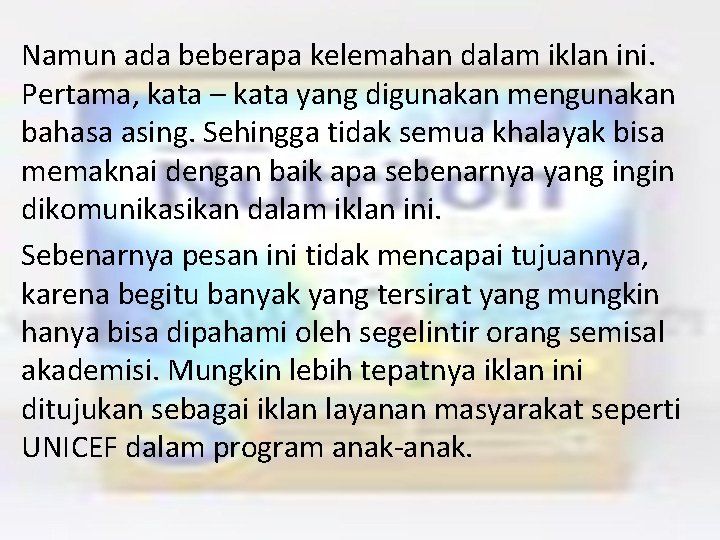 Namun ada beberapa kelemahan dalam iklan ini. Pertama, kata – kata yang digunakan mengunakan bahasa asing. Sehingga tidak semua khalayak bisa memaknai dengan baik apa sebenarnya yang ingin dikomunikasikan dalam iklan ini.

Sebenarnya pesan ini tidak mencapai tujuannya, karena begitu banyak yang tersirat yang mungkin hanya bisa dipahami oleh segelintir orang semisal akademisi. Mungkin lebih tepatnya iklan ini ditujukan sebagai iklan layanan masyarakat seperti UNICEF dalam program anak-anak.